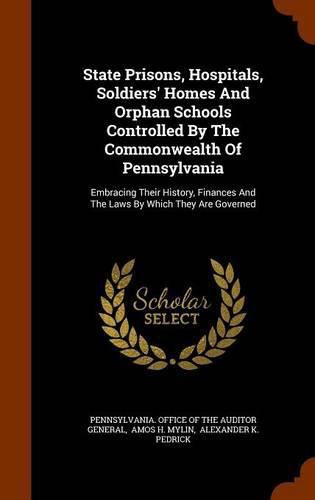 State Prisons, Hospitals, Soldiers' Homes And Orphan Schools Controlled By The Commonwealth Of Pennsylvania

Embracing Their History, Finances And The Laws By Which They Are Governed

Scholar SELECT

PENNSYLVANIA. OFFICE OF THE AUDITOR GENERAL, AMOS H. MYLIN, ALEXANDER K. PEDRICK